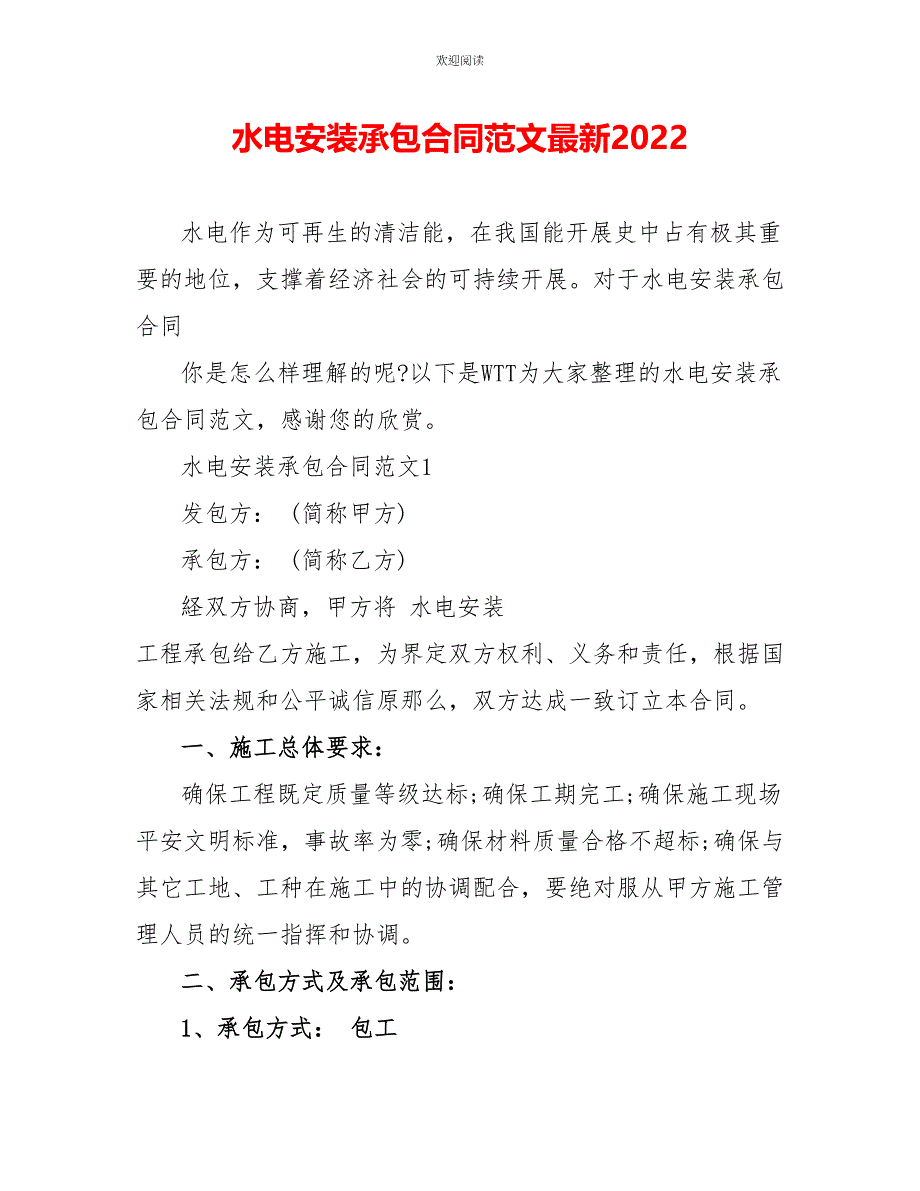 欢迎阅读

水电安装承包合同范文最新2022

水电作为可再生的清洁能，在我国能开展史中占有极其重要的地位，支撑着经济社会的可持续开展。对于水电安装承包合同

你是怎么样理解的呢?以下是WTT为大家整理的水电安装承包合同范文，感谢您的欣赏。

水电安装承包合同范文1

发包方：（简称甲方)

承包方：（简称乙方)

经双方协商，甲方将 水电安装

工程承包给乙方施工，为界定双方权利、义务和责任，根据国家相关法规和公平诚信原那么，双方达成一致订立本合同。

一、施工总体要求：

确保工程既定质量等级达标;确保工期完工;确保施工现场平安文明标准，事故率为零;确保材料质量合格不超标;确保与其它工地、工种在施工中的协调配合，要绝对服从甲方施工管理人员的统一指挥和协调。

二、承包方式及承包范围：

1、承包方式： 包工